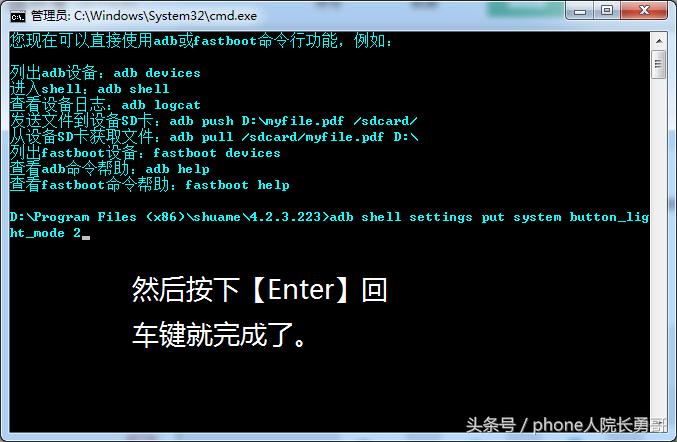 管理员: C:\Windows\System32\cmd.exe

您现在可以直接使用adb或fastboot命令行功能，例如：

列出adb设备：adb devices
进入shell：adb shell
查看设备日志：adb logcat
发送文件到设备SD卡：adb push D:\myfile.pdf /sdcard/
从设备SD卡获取文件：adb pull /sdcard/myfile.pdf D:\
列出fastboot设备：fastboot devices
查看adb命令帮助：adb help
查看fastboot命令帮助：fastboot help

D:\Program Files (x86)\shuame\4.2.3.223>adb shell settings put system button_light_mode 2

然后按下【Enter】回车键就完成了。

头条号 / phone人院长勇哥